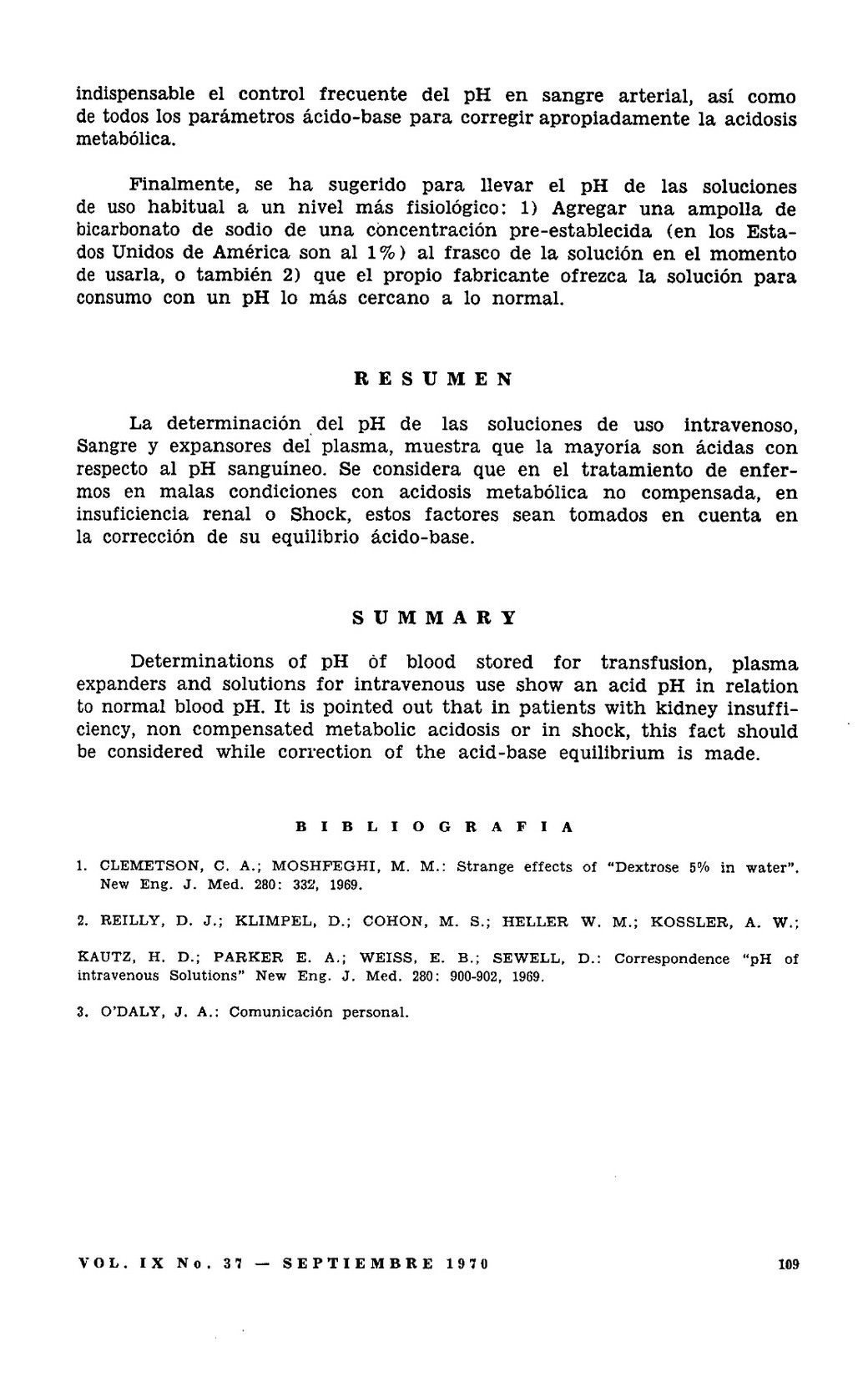 indispensable el control frecuente del pH en sangre arterial, así como de todos los parámetros ácido-base para corregir apropiadamente la acidosis metabólica.

Finalmente, se ha sugerido para llevar el pH de las soluciones de uso habitual a un nivel más fisiológico: 1) Agregar una ampolla de bicarbonato de sodio de una concentración pre-establecida (en los Estados Unidos de América son al 1%) al frasco de la solución en el momento de usarla, o también 2) que el propio fabricante ofrezca la solución para consumo con un pH lo más cercano a lo normal.

RESUMEN

La determinación del pH de las soluciones de uso intravenoso, Sangre y expansores del plasma, muestra que la mayoría son ácidas con respecto al pH sanguíneo. Se considera que en el tratamiento de enfermos en malas condiciones con acidosis metabólica no compensada, en insuficiencia renal o Shock, estos factores sean tomados en cuenta en la corrección de su equilibrio ácido-base.

SUMMARY

Determinations of pH of blood stored for transfusion, plasma expanders and solutions for intravenous use show an acid pH in relation to normal blood pH. It is pointed out that in patients with kidney insufficiency, non compensated metabolic acidosis or in shock, this fact should be considered while correction of the acid-base equilibrium is made.

BIBLIOGRAFIA

1. CLEMETSON, C. A.; MOSHFEGHI, M. M.: Strange effects of "Dextrose 5% in water". New Eng. J. Med. 280: 332, 1969.

2. REILLY, D. J.; KLIMPEL, D.; COHON, M. S.; HELLER W. M.; KOSSLER, A. W.;

KAUTZ, H. D.; PARKER E. A.; WEISS, E. B.; SEWELL, D.: Correspondence "pH of intravenous Solutions" New Eng. J. Med. 280: 900-902, 1969.

3. O'DALY, J. A.: Comunicación personal.

VOL. IX No. 37 — SEPTIEMBRE 1970 109